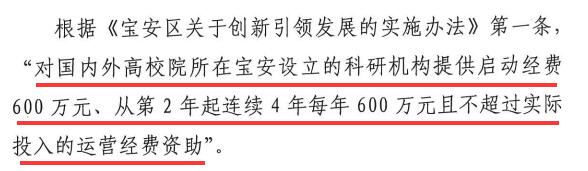 根据《宝安区关于创新引领发展的实施办法》第一条，“对国内外高校院所在宝安设立的科研机构提供启动经费600万元、从第2年起连续4年每年600万元且不超过实际投入的运营经费资助”。